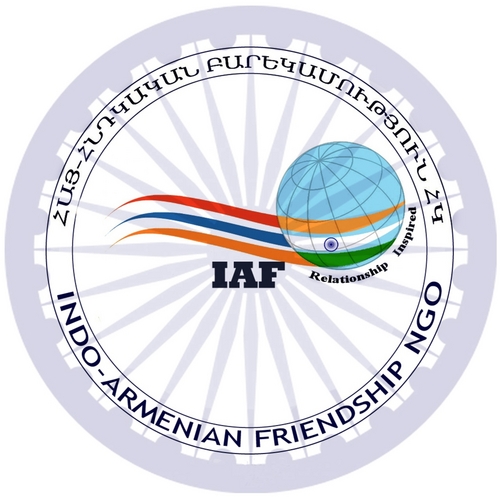 ՀԱՅ-ՀՆԴԿԱԿԱՆ ԲԱՐԵԿԱՄՈՒԹՅՈՒՆ ՀԿ

IAF

Relationship Inspired

INDO-ARMENIAN FRIENDSHIP NGO